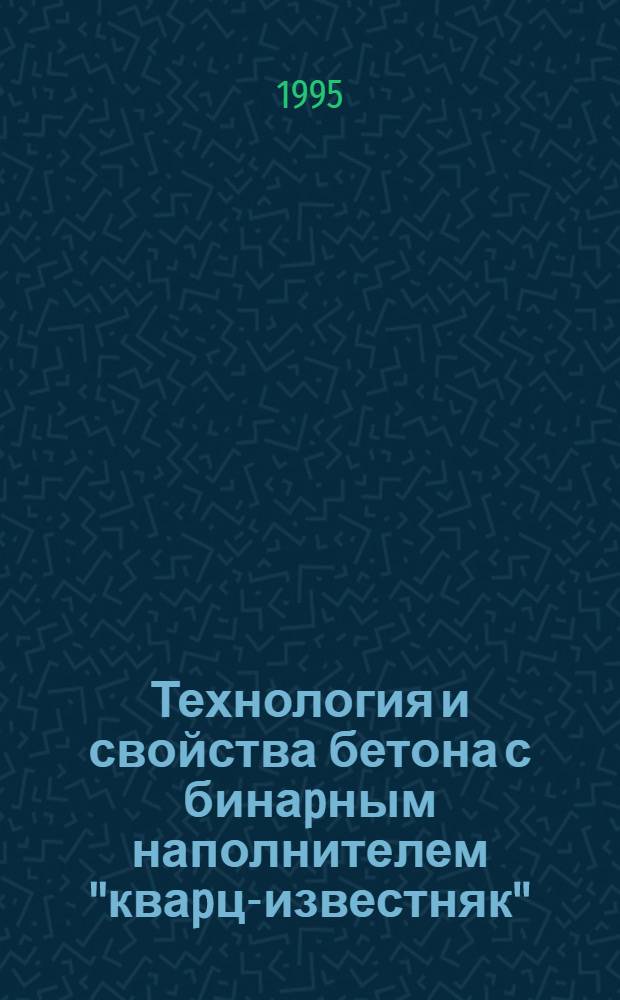 1995

Технология и свойства бетона с бинарным наполнителем "кварц-известняк"